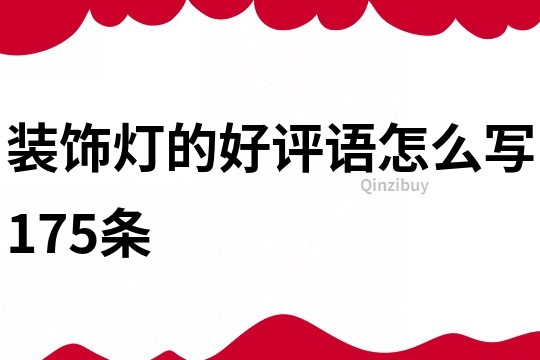 装饰灯的好评语怎么写175条

Qinzibuy